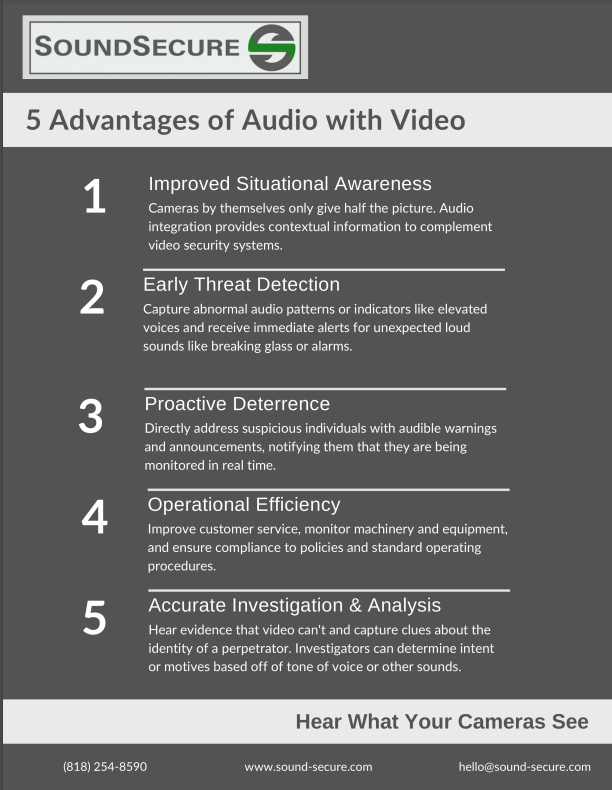 SOUNDSECURE

5 Advantages of Audio with Video

1
Improved Situational Awareness
Cameras by themselves only give half the picture. Audio integration provides contextual information to complement video security systems.

2
Early Threat Detection
Capture abnormal audio patterns or indicators like elevated voices and receive immediate alerts for unexpected loud sounds like breaking glass or alarms.

3
Proactive Deterrence
Directly address suspicious individuals with audible warnings and announcements, notifying them that they are being monitored in real time.

4
Operational Efficiency
Improve customer service, monitor machinery and equipment, and ensure compliance to policies and standard operating procedures.

5
Accurate Investigation & Analysis
Hear evidence that video can't and capture clues about the identity of a perpetrator. Investigators can determine intent or motives based off of tone of voice or other sounds.

Hear What Your Cameras See

(818) 254-8590 www.sound-secure.com hello@sound-secure.com